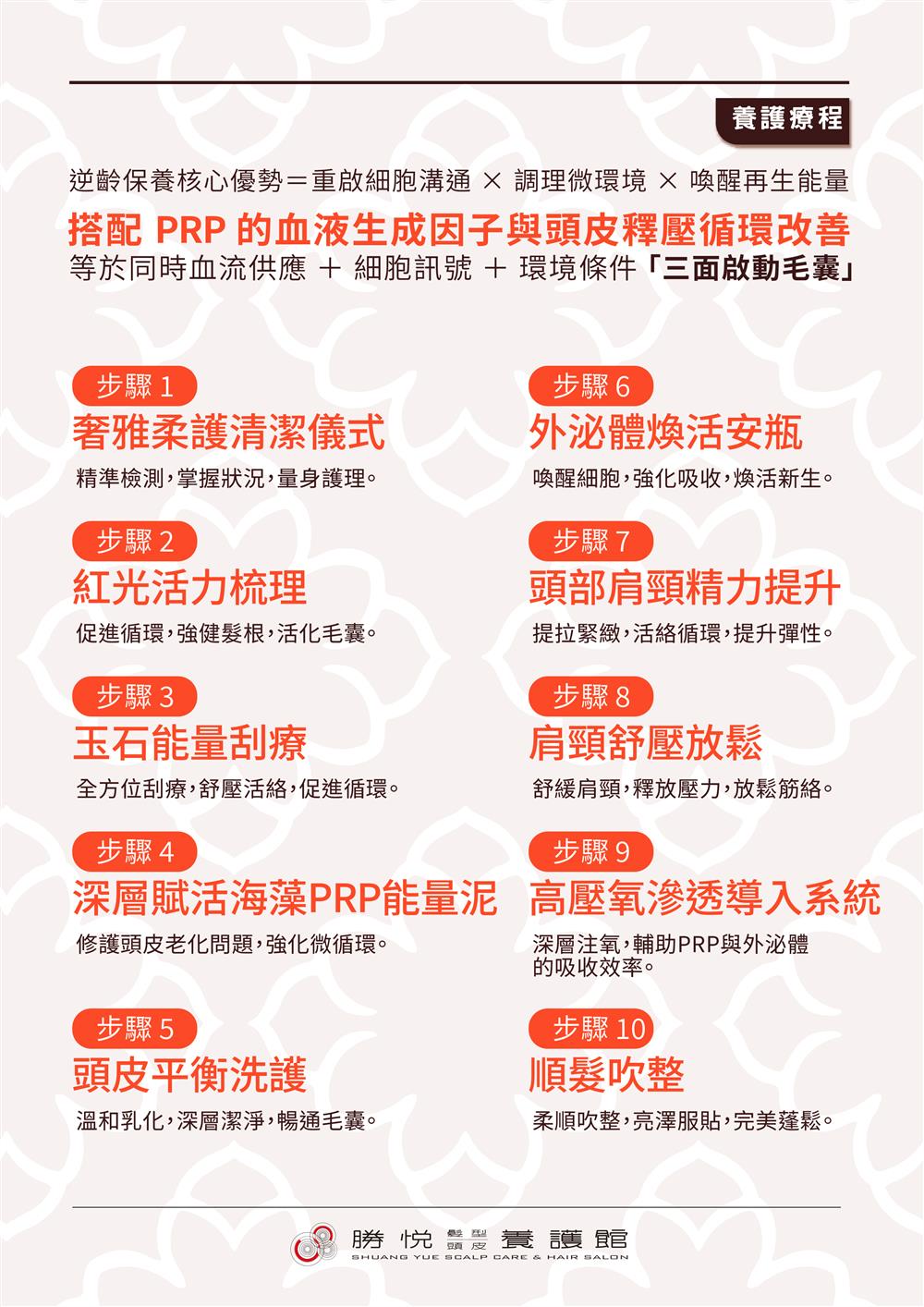 養護療程

逆齡保養核心優勢＝重啟細胞溝通 × 調理微環境 × 喚醒再生能量

搭配 PRP 的血液生成因子與頭皮釋壓循環改善
等於同時血流供應 ＋ 細胞訊號 ＋ 環境條件「三面啟動毛囊」

步驟 1
奢雅柔護清潔儀式
精準檢測，掌握狀況，量身護理。

步驟 2
紅光活力梳理
促進循環，強健髮根，活化毛囊。

步驟 3
玉石能量刮療
全方位刮療，舒壓活絡，促進循環。

步驟 4
深層賦活海藻PRP能量泥
修護頭皮老化問題，強化微循環。

步驟 5
頭皮平衡洗護
溫和乳化，深層潔淨，暢通毛囊。

步驟 6
外泌體煥活安瓶
喚醒細胞，強化吸收，煥活新生。

步驟 7
頭部肩頸精力提升
提拉緊緻，活絡循環，提升彈性。

步驟 8
肩頸舒壓放鬆
舒緩肩頸，釋放壓力，放鬆筋絡。

步驟 9
高壓氧滲透導入系統
深層注氧，輔助PRP與外泌體的吸收效率。

步驟 10
順髮吹整
柔順吹整，亮澤服貼，完美蓬鬆。

勝悅 髮型 頭皮 養護館
SHUANG YUE SCALP CARE & HAIR SALON